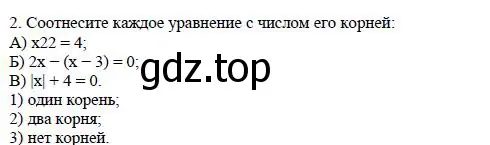 2. Соотнесите каждое уравнение с числом его корней:
А) $x22 = 4$;
Б) $2x - (x - 3) = 0$;
В) $|x| + 4 = 0$.
1) один корень;
2) два корня;
3) нет корней.

gdz.top